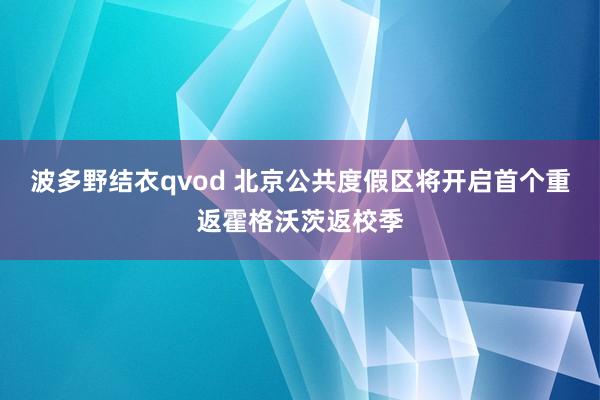 波多野结衣qvod 北京公共度假区将开启首个重返霍格沃茨返校季